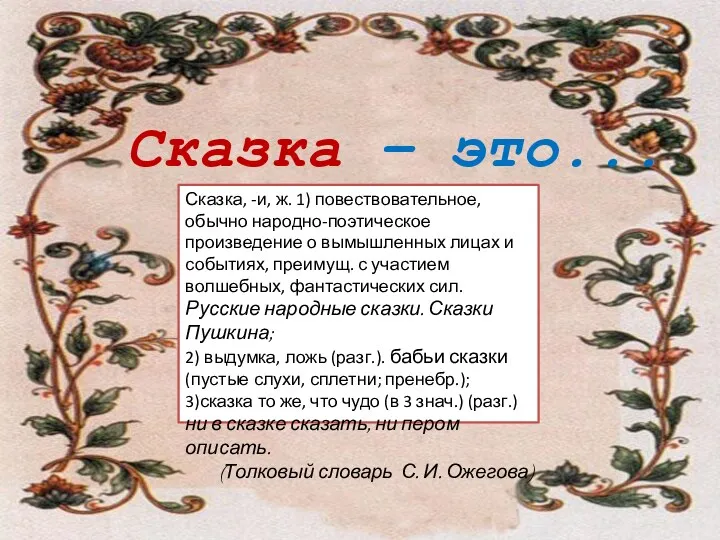 Сказка – это...

Сказка, -и, ж. 1) повествовательное, обычно народно-поэтическое произведение о вымышленных лицах и событиях, преимущ. с участием волшебных, фантастических сил. Русские народные сказки. Сказки Пушкина;
2) выдумка, ложь (разг.). бабьи сказки (пустые слухи, сплетни; пренебр.);
3)сказка то же, что чудо (в 3 знач.) (разг.) ни в сказке сказать, ни пером описать.
(Толковый словарь С. И. Ожегова)